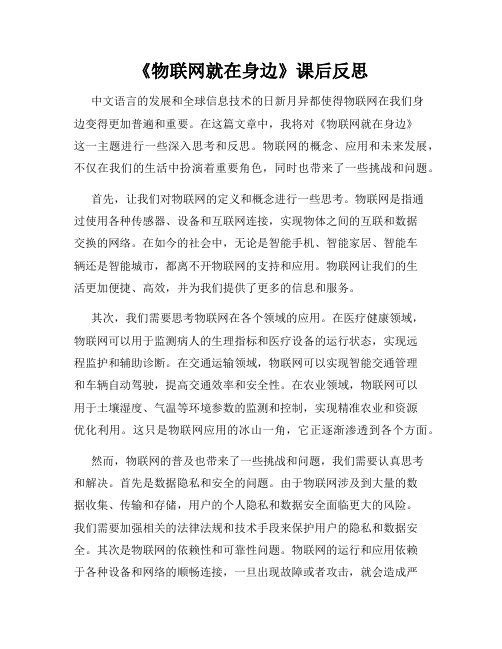 《物联网就在身边》课后反思

中文语言的发展和全球信息技术的日新月异都使得物联网在我们身边变得更加普遍和重要。在这篇文章中，我将对《物联网就在身边》这一主题进行一些深入思考和反思。物联网的概念、应用和未来发展，不仅在我们的生活中扮演着重要角色，同时也带来了一些挑战和问题。

首先，让我们对物联网的定义和概念进行一些思考。物联网是指通过使用各种传感器、设备和互联网连接，实现物体之间的互联和数据交换的网络。在如今的社会中，无论是智能手机、智能家居、智能车辆还是智能城市，都离不开物联网的支持和应用。物联网让我们的生活更加便捷、高效，并为我们提供了更多的信息和服务。

其次，我们需要思考物联网在各个领域的应用。在医疗健康领域，物联网可以用于监测病人的生理指标和医疗设备的运行状态，实现远程监护和辅助诊断。在交通运输领域，物联网可以实现智能交通管理和车辆自动驾驶，提高交通效率和安全性。在农业领域，物联网可以用于土壤湿度、气温等环境参数的监测和控制，实现精准农业和资源优化利用。这只是物联网应用的冰山一角，它正逐渐渗透到各个方面。

然而，物联网的普及也带来了一些挑战和问题，我们需要认真思考和解决。首先是数据隐私和安全的问题。由于物联网涉及到大量的数据收集、传输和存储，用户的个人隐私和数据安全面临更大的风险。我们需要加强相关的法律法规和技术手段来保护用户的隐私和数据安全。其次是物联网的依赖性和可靠性问题。物联网的运行和应用依赖于各种设备和网络的顺畅连接，一旦出现故障或者攻击，就会造成严